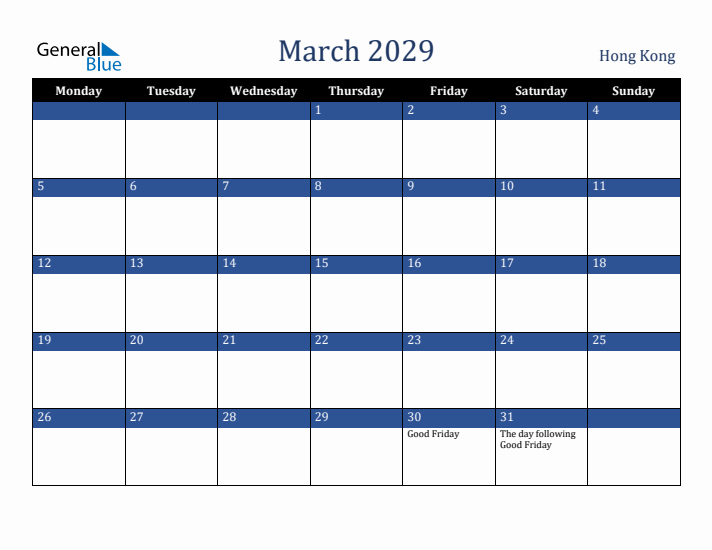 General Blue

March 2029

Hong Kong

| Monday | Tuesday | Wednesday | Thursday | Friday | Saturday | Sunday |
|---|---|---|---|---|---|---|
| | | | 1 | 2 | 3 | 4 |
| 5 | 6 | 7 | 8 | 9 | 10 | 11 |
| 12 | 13 | 14 | 15 | 16 | 17 | 18 |
| 19 | 20 | 21 | 22 | 23 | 24 | 25 |
| 26 | 27 | 28 | 29 | 30 Good Friday | 31 The day following Good Friday | |